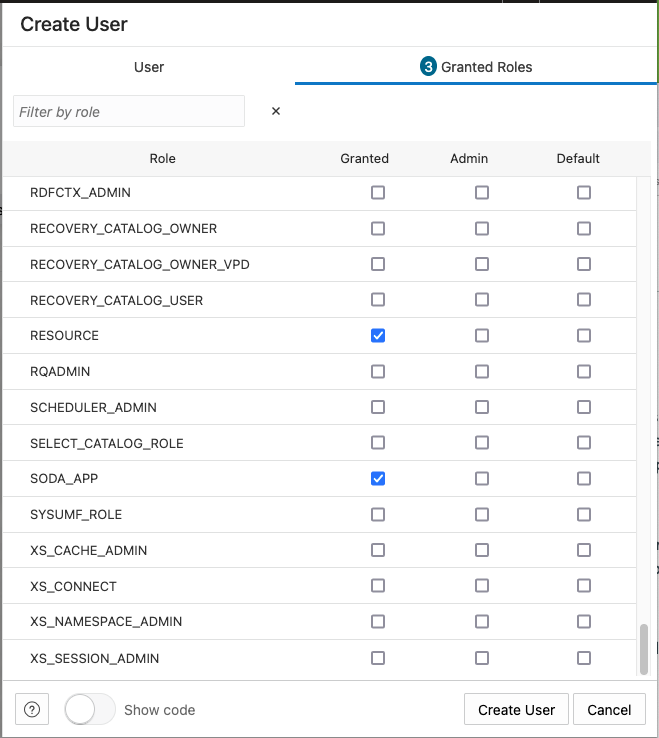 Create User

User

3 Granted Roles

Filter by role

×

| Role | Granted | Admin | Default |
|---|---|---|---|
| RDFCTX_ADMIN | ☐ | ☐ | ☐ |
| RECOVERY_CATALOG_OWNER | ☐ | ☐ | ☐ |
| RECOVERY_CATALOG_OWNER_VPD | ☐ | ☐ | ☐ |
| RECOVERY_CATALOG_USER | ☐ | ☐ | ☐ |
| RESOURCE | ☑ | ☐ | ☐ |
| RQADMIN | ☐ | ☐ | ☐ |
| SCHEDULER_ADMIN | ☐ | ☐ | ☐ |
| SELECT_CATALOG_ROLE | ☐ | ☐ | ☐ |
| SODA_APP | ☑ | ☐ | ☐ |
| SYSUMF_ROLE | ☐ | ☐ | ☐ |
| XS_CACHE_ADMIN | ☐ | ☐ | ☐ |
| XS_CONNECT | ☐ | ☐ | ☐ |
| XS_NAMESPACE_ADMIN | ☐ | ☐ | ☐ |
| XS_SESSION_ADMIN | ☐ | ☐ | ☐ |

?

Show code

Create User

Cancel